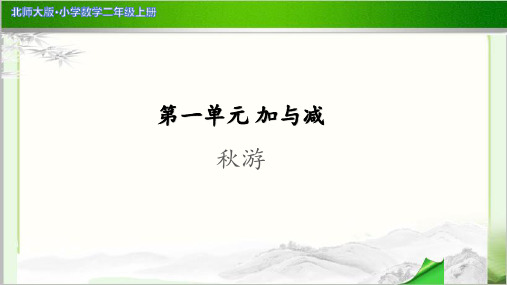 北师大版·小学数学二年级上册

第一单元 加与减

秋游